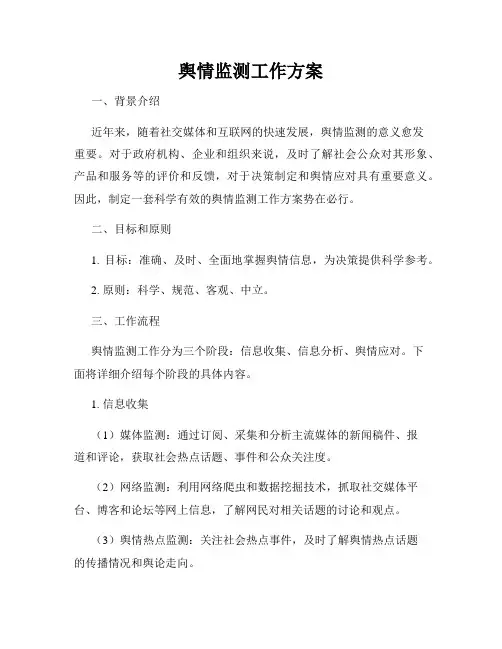 舆情监测工作方案

一、背景介绍

近年来，随着社交媒体和互联网的快速发展，舆情监测的意义愈发重要。对于政府机构、企业和组织来说，及时了解社会公众对其形象、产品和服务等的评价和反馈，对于决策制定和舆情应对具有重要意义。因此，制定一套科学有效的舆情监测工作方案势在必行。

二、目标和原则

1. 目标：准确、及时、全面地掌握舆情信息，为决策提供科学参考。

2. 原则：科学、规范、客观、中立。

三、工作流程

舆情监测工作分为三个阶段：信息收集、信息分析、舆情应对。下面将详细介绍每个阶段的具体内容。

1. 信息收集

（1）媒体监测：通过订阅、采集和分析主流媒体的新闻稿件、报道和评论，获取社会热点话题、事件和公众关注度。

（2）网络监测：利用网络爬虫和数据挖掘技术，抓取社交媒体平台、博客和论坛等网上信息，了解网民对相关话题的讨论和观点。

（3）舆情热点监测：关注社会热点事件，及时了解舆情热点话题的传播情况和舆论走向。